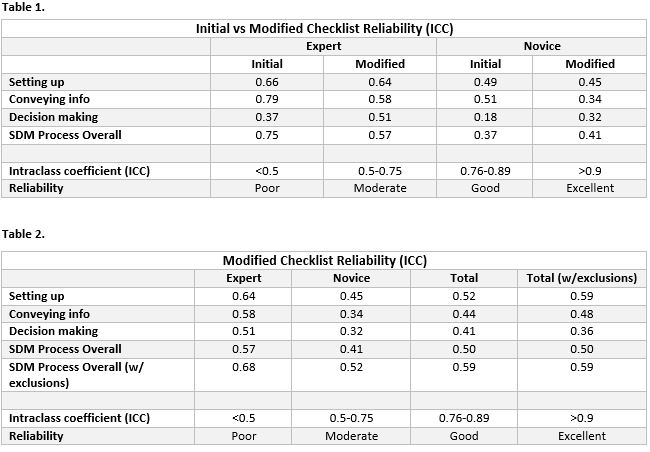 Table 1.

| Initial vs Modified Checklist Reliability (ICC) | | | | |
|---|---|---|---|---|
| | Expert | | Novice | |
| | Initial | Modified | Initial | Modified |
| Setting up | 0.66 | 0.64 | 0.49 | 0.45 |
| Conveying info | 0.79 | 0.58 | 0.51 | 0.34 |
| Decision making | 0.37 | 0.51 | 0.18 | 0.32 |
| SDM Process Overall | 0.75 | 0.57 | 0.37 | 0.41 |
| | | | | |
| Intraclass coefficient (ICC) | <0.5 | 0.5-0.75 | 0.76-0.89 | >0.9 |
| Reliability | Poor | Moderate | Good | Excellent |

Table 2.

| Modified Checklist Reliability (ICC) | | | | |
|---|---|---|---|---|
| | Expert | Novice | Total | Total (w/exclusions) |
| Setting up | 0.64 | 0.45 | 0.52 | 0.59 |
| Conveying info | 0.58 | 0.34 | 0.44 | 0.48 |
| Decision making | 0.51 | 0.32 | 0.41 | 0.36 |
| SDM Process Overall | 0.57 | 0.41 | 0.50 | 0.50 |
| SDM Process Overall (w/ exclusions) | 0.68 | 0.52 | 0.59 | 0.59 |
| | | | | |
| Intraclass coefficient (ICC) | <0.5 | 0.5-0.75 | 0.76-0.89 | >0.9 |
| Reliability | Poor | Moderate | Good | Excellent |